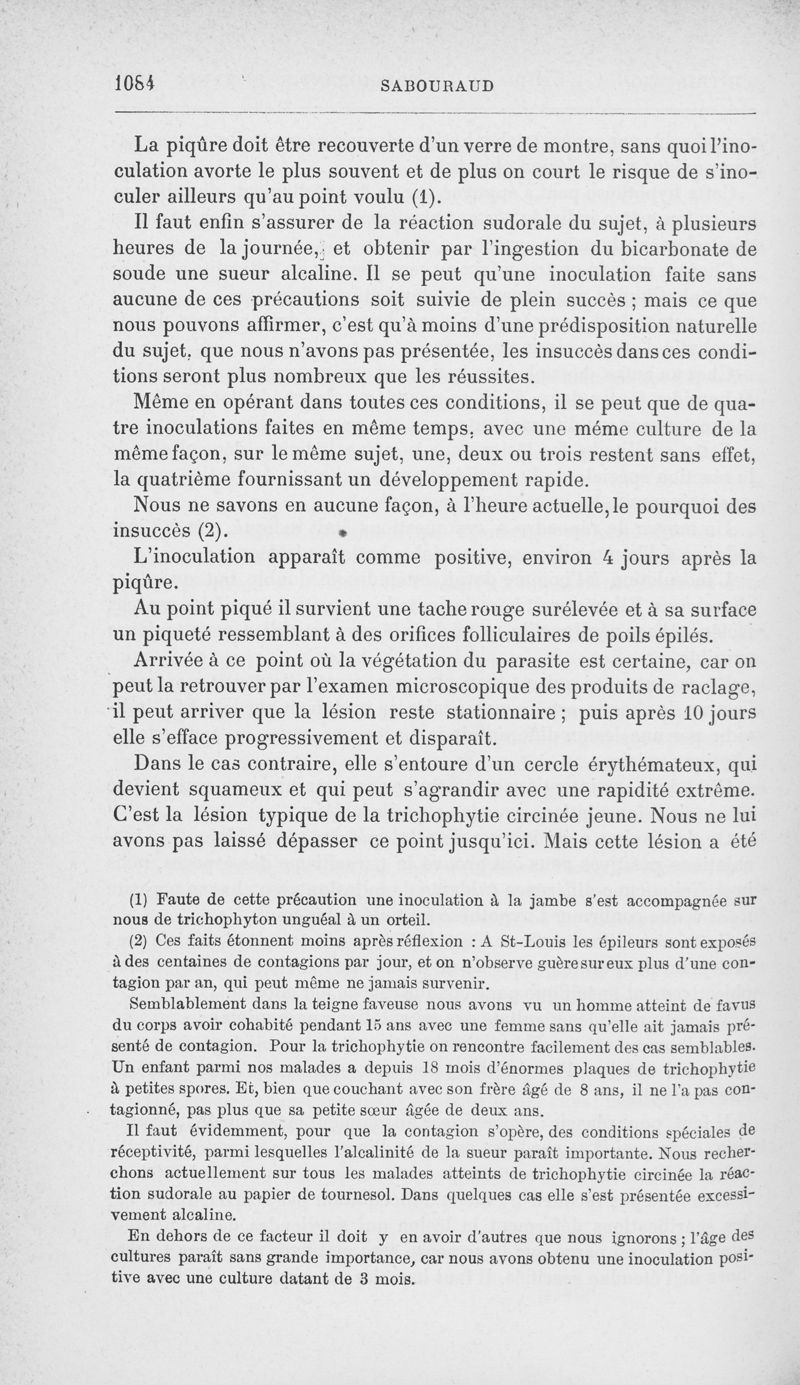 1084 SABOURAUD

La piqûre doit être recouverte d'un verre de montre, sans quoi l'inoculation avorte le plus souvent et de plus on court le risque de s'inoculer ailleurs qu'au point voulu (1).

Il faut enfin s'assurer de la réaction sudorale du sujet, à plusieurs heures de la journée, et obtenir par l'ingestion du bicarbonate de soude une sueur alcaline. Il se peut qu'une inoculation faite sans aucune de ces précautions soit suivie de plein succès ; mais ce que nous pouvons affirmer, c'est qu'à moins d'une prédisposition naturelle du sujet, que nous n'avons pas présentée, les insuccès dans ces conditions seront plus nombreux que les réussites.

Même en opérant dans toutes ces conditions, il se peut que de quatre inoculations faites en même temps, avec une même culture de la même façon, sur le même sujet, une, deux ou trois restent sans effet, la quatrième fournissant un développement rapide.

Nous ne savons en aucune façon, à l'heure actuelle, le pourquoi des insuccès (2).

L'inoculation apparaît comme positive, environ 4 jours après la piqûre.

Au point piqué il survient une tache rouge surélevée et à sa surface un piqueté ressemblant à des orifices folliculaires de poils épilés.

Arrivée à ce point où la végétation du parasite est certaine, car on peut la retrouver par l'examen microscopique des produits de raclage, il peut arriver que la lésion reste stationnaire ; puis après 10 jours elle s'efface progressivement et disparaît.

Dans le cas contraire, elle s'entoure d'un cercle érythémateux, qui devient squameux et qui peut s'agrandir avec une rapidité extrême. C'est la lésion typique de la trichophytie circinée jeune. Nous ne lui avons pas laissé dépasser ce point jusqu'ici. Mais cette lésion a été

(1) Faute de cette précaution une inoculation à la jambe s'est accompagnée sur nous de trichophyton unguéal à un orteil.

(2) Ces faits étonnent moins après réflexion : A St-Louis les épileurs sont exposés à des centaines de contagions par jour, et on n'observe guère sur eux plus d'une contagion par an, qui peut même ne jamais survenir.

Semblablement dans la teigne faveuse nous avons vu un homme atteint de favus du corps avoir cohabité pendant 15 ans avec une femme sans qu'elle ait jamais présenté de contagion. Pour la trichophytie on rencontre facilement des cas semblables. Un enfant parmi nos malades a depuis 18 mois d'énormes plaques de trichophytie à petites spores. Et, bien que couchant avec son frère âgé de 8 ans, il ne l'a pas contagionné, pas plus que sa petite sœur âgée de deux ans.

Il faut évidemment, pour que la contagion s'opère, des conditions spéciales de réceptivité, parmi lesquelles l'alcalinité de la sueur paraît importante. Nous recherchons actuellement sur tous les malades atteints de trichophytie circinée la réaction sudorale au papier de tournesol. Dans quelques cas elle s'est présentée excessivement alcaline.

En dehors de ce facteur il doit y en avoir d'autres que nous ignorons ; l'âge des cultures paraît sans grande importance, car nous avons obtenu une inoculation positive avec une culture datant de 3 mois.